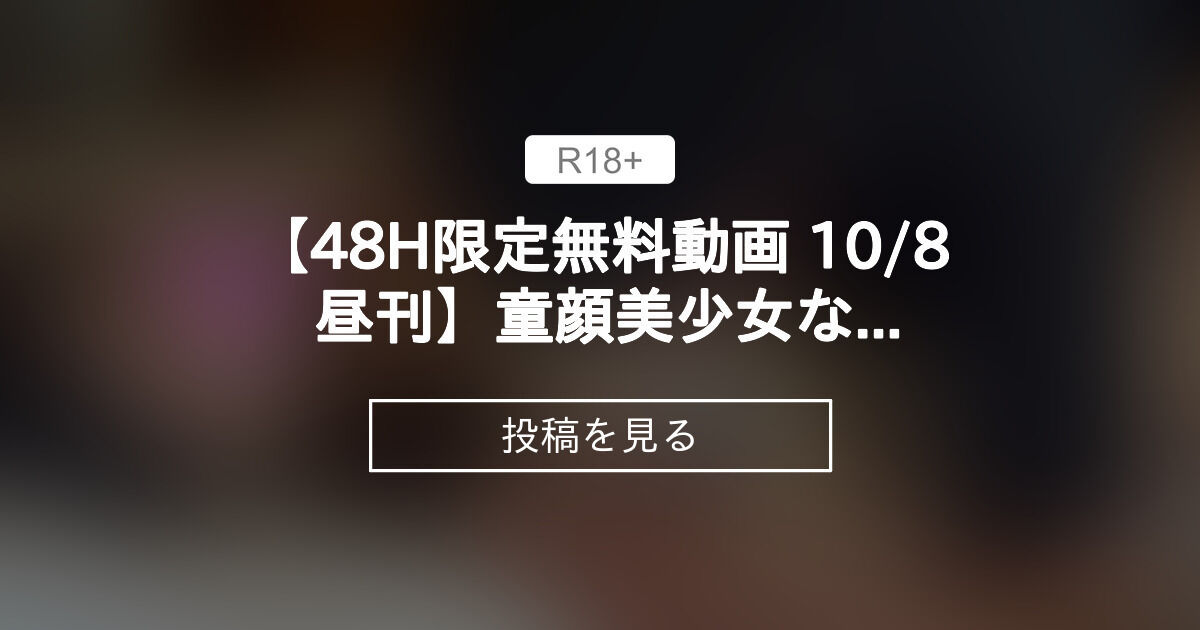 R18+

【48H限定無料動画 10/8 昼刊】童顔美少女な...

投稿を見る